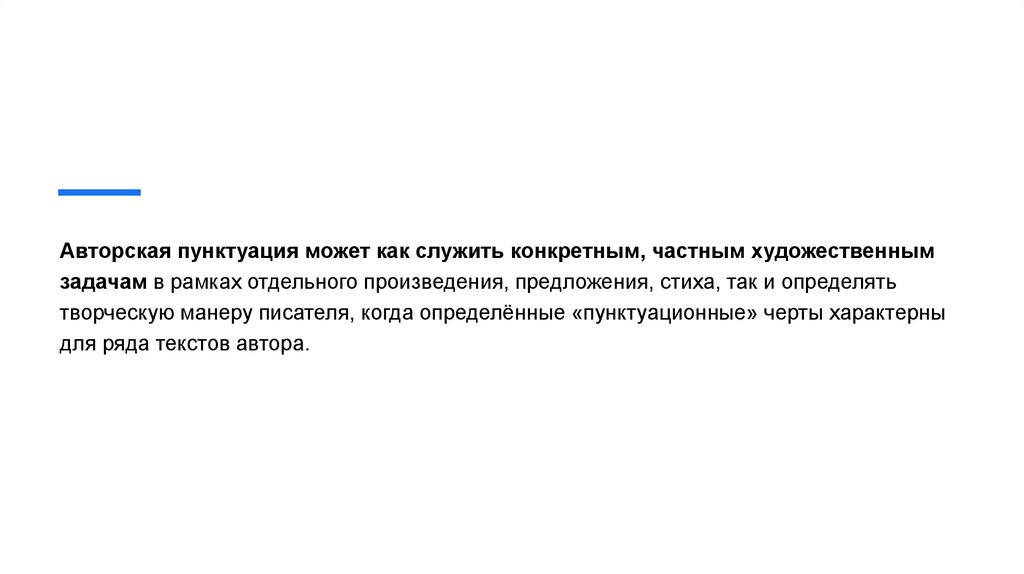 Авторская пунктуация может как служить конкретным, частным художественным задачам в рамках отдельного произведения, предложения, стиха, так и определять творческую манеру писателя, когда определённые «пунктуационные» черты характерны для ряда текстов автора.